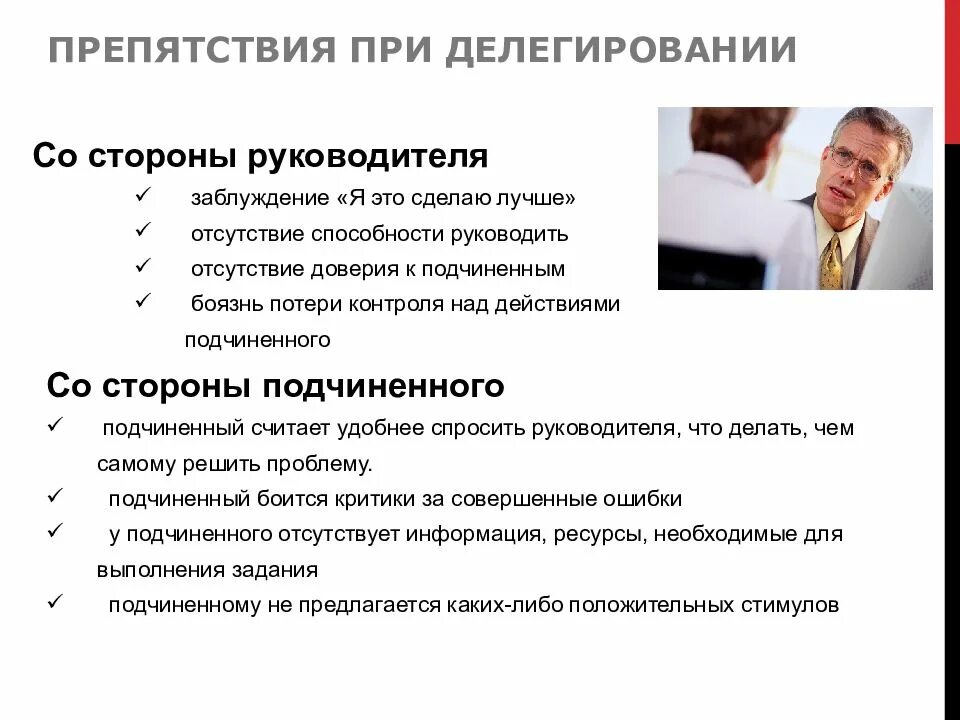 ПРЕПЯТСТВИЯ ПРИ ДЕЛЕГИРОВАНИИ

Со стороны руководителя

✓ заблуждение «Я это сделаю лучше»
✓ отсутствие способности руководить
✓ отсутствие доверия к подчиненным
✓ боязнь потери контроля над действиями подчиненного

Со стороны подчиненного

✓ подчиненный считает удобнее спросить руководителя, что делать, чем самому решить проблему.
✓ подчиненный боится критики за совершенные ошибки
✓ у подчиненного отсутствует информация, ресурсы, необходимые для выполнения задания
✓ подчиненному не предлагается каких-либо положительных стимулов